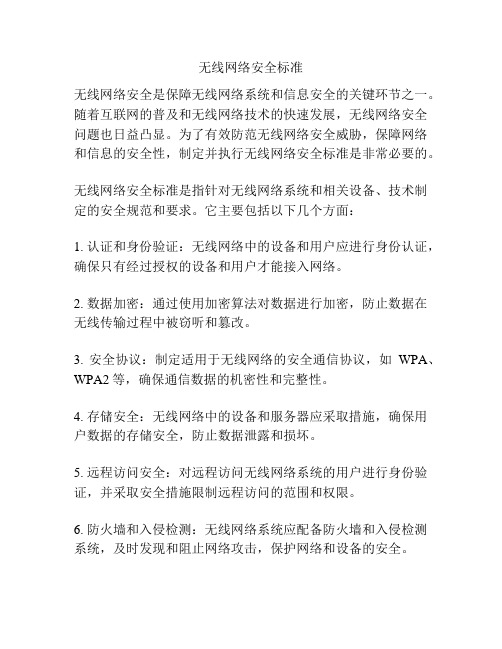 无线网络安全标准

无线网络安全是保障无线网络系统和信息安全的关键环节之一。随着互联网的普及和无线网络技术的快速发展，无线网络安全问题也日益凸显。为了有效防范无线网络安全威胁，保障网络和信息的安全性，制定并执行无线网络安全标准是非常必要的。

无线网络安全标准是指针对无线网络系统和相关设备、技术制定的安全规范和要求。它主要包括以下几个方面：

1. 认证和身份验证：无线网络中的设备和用户应进行身份认证，确保只有经过授权的设备和用户才能接入网络。

2. 数据加密：通过使用加密算法对数据进行加密，防止数据在无线传输过程中被窃听和篡改。

3. 安全协议：制定适用于无线网络的安全通信协议，如 WPA、WPA2 等，确保通信数据的机密性和完整性。

4. 存储安全：无线网络中的设备和服务器应采取措施，确保用户数据的存储安全，防止数据泄露和损坏。

5. 远程访问安全：对远程访问无线网络系统的用户进行身份验证，并采取安全措施限制远程访问的范围和权限。

6. 防火墙和入侵检测：无线网络系统应配备防火墙和入侵检测系统，及时发现和阻止网络攻击，保护网络和设备的安全。